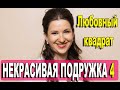 Любовный квадрат

НЕКРАСИВАЯ ПОДРУЖКА 4